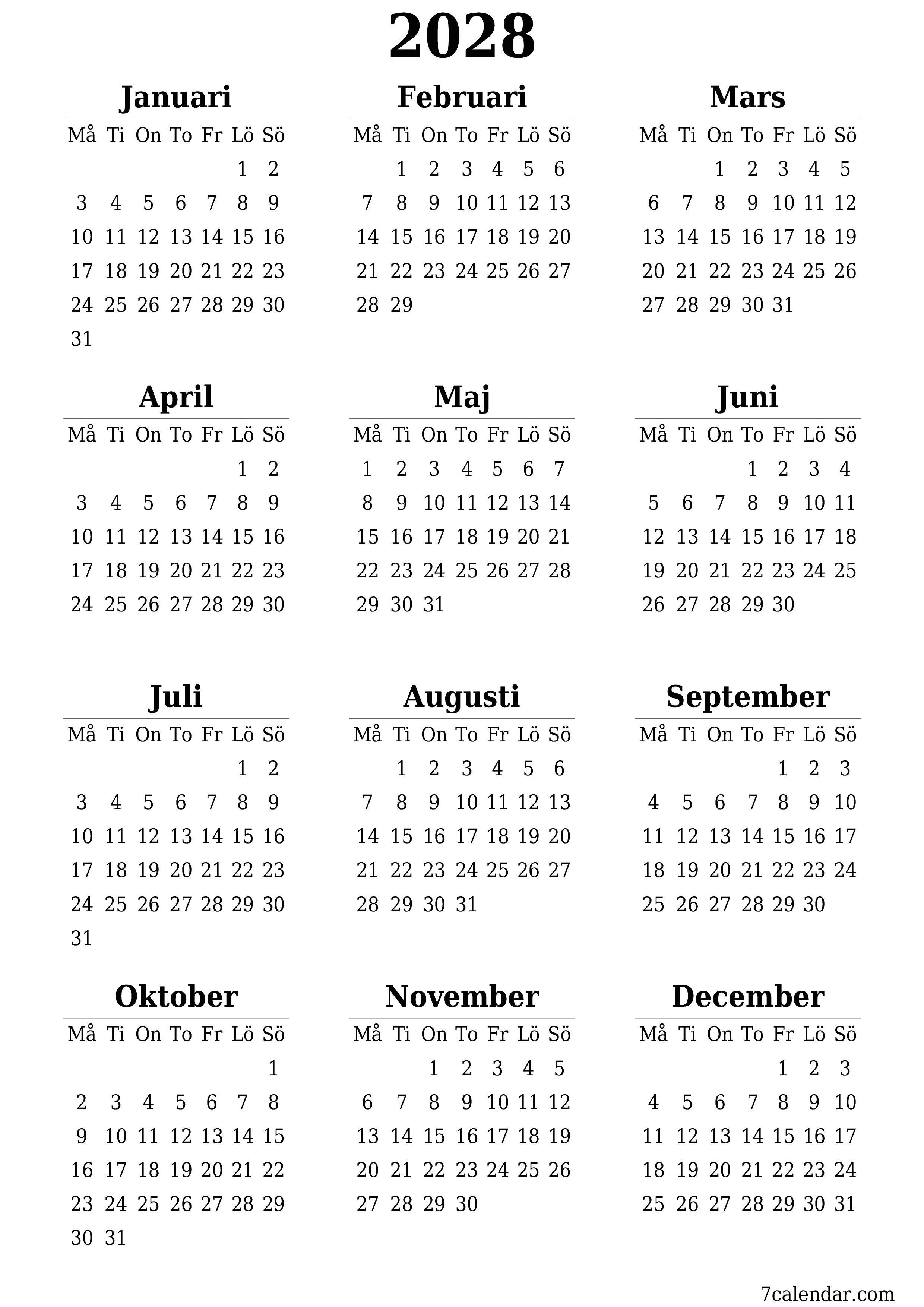 2028

Januari

| Må | Ti | On | To | Fr | Lö | Sö |
|---|---|---|---|---|---|---|
| | | | | | 1 | 2 |
| 3 | 4 | 5 | 6 | 7 | 8 | 9 |
| 10 | 11 | 12 | 13 | 14 | 15 | 16 |
| 17 | 18 | 19 | 20 | 21 | 22 | 23 |
| 24 | 25 | 26 | 27 | 28 | 29 | 30 |
| 31 | | | | | | |

Februari

| Må | Ti | On | To | Fr | Lö | Sö |
|---|---|---|---|---|---|---|
| | 1 | 2 | 3 | 4 | 5 | 6 |
| 7 | 8 | 9 | 10 | 11 | 12 | 13 |
| 14 | 15 | 16 | 17 | 18 | 19 | 20 |
| 21 | 22 | 23 | 24 | 25 | 26 | 27 |
| 28 | 29 | | | | | |

Mars

| Må | Ti | On | To | Fr | Lö | Sö |
|---|---|---|---|---|---|---|
| | | 1 | 2 | 3 | 4 | 5 |
| 6 | 7 | 8 | 9 | 10 | 11 | 12 |
| 13 | 14 | 15 | 16 | 17 | 18 | 19 |
| 20 | 21 | 22 | 23 | 24 | 25 | 26 |
| 27 | 28 | 29 | 30 | 31 | | |

April

| Må | Ti | On | To | Fr | Lö | Sö |
|---|---|---|---|---|---|---|
| | | | | | 1 | 2 |
| 3 | 4 | 5 | 6 | 7 | 8 | 9 |
| 10 | 11 | 12 | 13 | 14 | 15 | 16 |
| 17 | 18 | 19 | 20 | 21 | 22 | 23 |
| 24 | 25 | 26 | 27 | 28 | 29 | 30 |

Maj

| Må | Ti | On | To | Fr | Lö | Sö |
|---|---|---|---|---|---|---|
| 1 | 2 | 3 | 4 | 5 | 6 | 7 |
| 8 | 9 | 10 | 11 | 12 | 13 | 14 |
| 15 | 16 | 17 | 18 | 19 | 20 | 21 |
| 22 | 23 | 24 | 25 | 26 | 27 | 28 |
| 29 | 30 | 31 | | | | |

Juni

| Må | Ti | On | To | Fr | Lö | Sö |
|---|---|---|---|---|---|---|
| | | | 1 | 2 | 3 | 4 |
| 5 | 6 | 7 | 8 | 9 | 10 | 11 |
| 12 | 13 | 14 | 15 | 16 | 17 | 18 |
| 19 | 20 | 21 | 22 | 23 | 24 | 25 |
| 26 | 27 | 28 | 29 | 30 | | |

Juli

| Må | Ti | On | To | Fr | Lö | Sö |
|---|---|---|---|---|---|---|
| | | | | | 1 | 2 |
| 3 | 4 | 5 | 6 | 7 | 8 | 9 |
| 10 | 11 | 12 | 13 | 14 | 15 | 16 |
| 17 | 18 | 19 | 20 | 21 | 22 | 23 |
| 24 | 25 | 26 | 27 | 28 | 29 | 30 |
| 31 | | | | | | |

Augusti

| Må | Ti | On | To | Fr | Lö | Sö |
|---|---|---|---|---|---|---|
| | 1 | 2 | 3 | 4 | 5 | 6 |
| 7 | 8 | 9 | 10 | 11 | 12 | 13 |
| 14 | 15 | 16 | 17 | 18 | 19 | 20 |
| 21 | 22 | 23 | 24 | 25 | 26 | 27 |
| 28 | 29 | 30 | 31 | | | |

September

| Må | Ti | On | To | Fr | Lö | Sö |
|---|---|---|---|---|---|---|
| | | | | 1 | 2 | 3 |
| 4 | 5 | 6 | 7 | 8 | 9 | 10 |
| 11 | 12 | 13 | 14 | 15 | 16 | 17 |
| 18 | 19 | 20 | 21 | 22 | 23 | 24 |
| 25 | 26 | 27 | 28 | 29 | 30 | |

Oktober

| Må | Ti | On | To | Fr | Lö | Sö |
|---|---|---|---|---|---|---|
| | | | | | | 1 |
| 2 | 3 | 4 | 5 | 6 | 7 | 8 |
| 9 | 10 | 11 | 12 | 13 | 14 | 15 |
| 16 | 17 | 18 | 19 | 20 | 21 | 22 |
| 23 | 24 | 25 | 26 | 27 | 28 | 29 |
| 30 | 31 | | | | | |

November

| Må | Ti | On | To | Fr | Lö | Sö |
|---|---|---|---|---|---|---|
| | | 1 | 2 | 3 | 4 | 5 |
| 6 | 7 | 8 | 9 | 10 | 11 | 12 |
| 13 | 14 | 15 | 16 | 17 | 18 | 19 |
| 20 | 21 | 22 | 23 | 24 | 25 | 26 |
| 27 | 28 | 29 | 30 | | | |

December

| Må | Ti | On | To | Fr | Lö | Sö |
|---|---|---|---|---|---|---|
| | | | | 1 | 2 | 3 |
| 4 | 5 | 6 | 7 | 8 | 9 | 10 |
| 11 | 12 | 13 | 14 | 15 | 16 | 17 |
| 18 | 19 | 20 | 21 | 22 | 23 | 24 |
| 25 | 26 | 27 | 28 | 29 | 30 | 31 |

7calendar.com